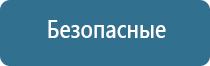 Безопасные